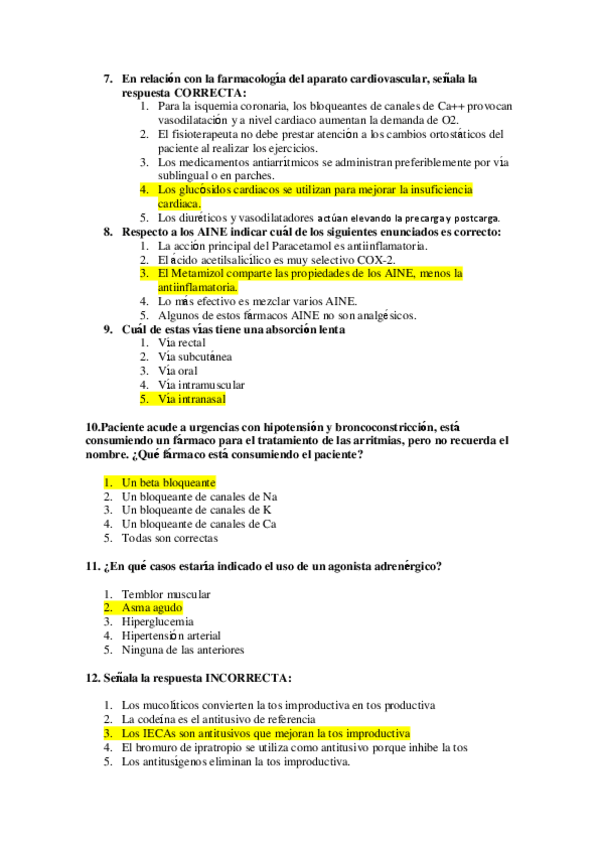 7. En relación con la farmacología del aparato cardiovascular, señala la respuesta CORRECTA:
1. Para la isquemia coronaria, los bloqueantes de canales de Ca++ provocan vasodilatación y a nivel cardiaco aumentan la demanda de O2.
2. El fisioterapeuta no debe prestar atención a los cambios ortostáticos del paciente al realizar los ejercicios.
3. Los medicamentos antiarrítmicos se administran preferiblemente por vía sublingual o en parches.
4. Los glucósidos cardiacos se utilizan para mejorar la insuficiencia cardiaca.
5. Los diuréticos y vasodilatadores actúan elevando la precarga y postcarga.
8. Respecto a los AINE indicar cuál de los siguientes enunciados es correcto:
1. La acción principal del Paracetamol es antiinflamatoria.
2. El ácido acetilsalicílico es muy selectivo COX-2.
3. El Metamizol comparte las propiedades de los AINE, menos la antiinflamatoria.
4. Lo más efectivo es mezclar varios AINE.
5. Algunos de estos fármacos AINE no son analgésicos.
9. Cuál de estas vías tiene una absorción lenta
1. Vía rectal
2. Vía subcutánea
3. Vía oral
4. Vía intramuscular
5. Vía intranasal

10.Paciente acude a urgencias con hipotensión y broncoconstricción, está consumiendo un fármaco para el tratamiento de las arritmias, pero no recuerda el nombre. ¿Qué fármaco está consumiendo el paciente?

1. Un beta bloqueante
2. Un bloqueante de canales de Na
3. Un bloqueante de canales de K
4. Un bloqueante de canales de Ca
5. Todas son correctas

11. ¿En qué casos estaría indicado el uso de un agonista adrenérgico?

1. Temblor muscular
2. Asma agudo
3. Hiperglucemia
4. Hipertensión arterial
5. Ninguna de las anteriores

12. Señala la respuesta INCORRECTA:

1. Los mucolíticos convierten la tos improductiva en tos productiva
2. La codeína es el antitusivo de referencia
3. Los IECAs son antitusivos que mejoran la tos improductiva
4. El bromuro de ipratropio se utiliza como antitusivo porque inhibe la tos
5. Los antitusígenos eliminan la tos improductiva.